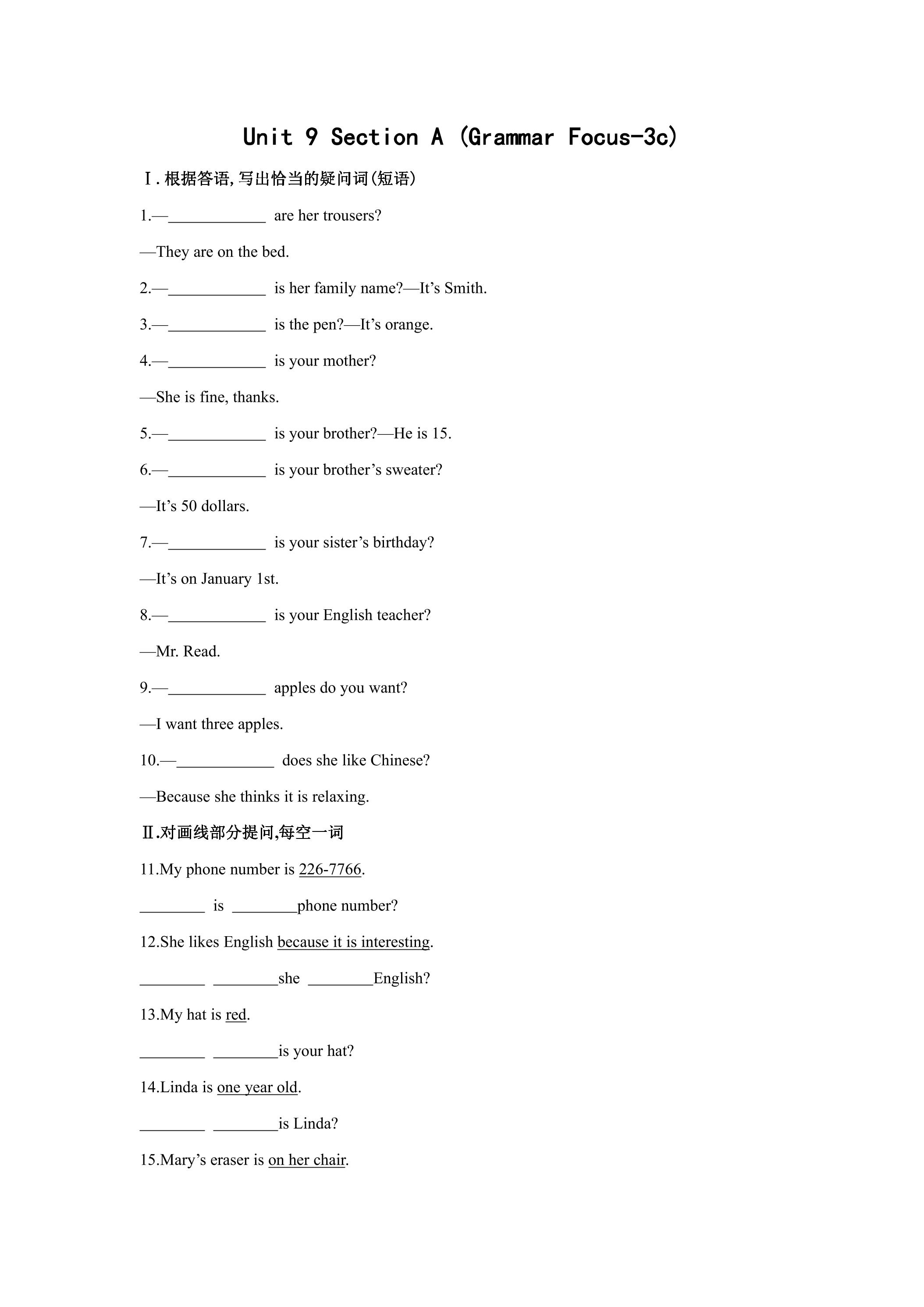 Unit 9 Section A (Grammar Focus-3c)

Ⅰ.根据答语,写出恰当的疑问词(短语)

1.—____ are her trousers?

—They are on the bed.

2.—____ is her family name?—It's Smith.

3.—____ is the pen?—It's orange.

4.—____ is your mother?

—She is fine, thanks.

5.—____ is your brother?—He is 15.

6.—____ is your brother's sweater?

—It's 50 dollars.

7.—____ is your sister's birthday?

—It's on January 1st.

8.—____ is your English teacher?

—Mr. Read.

9.—____ apples do you want?

—I want three apples.

10.—____ does she like Chinese?

—Because she thinks it is relaxing.

Ⅱ.对画线部分提问,每空一词

11.My phone number is 226-7766.

____ is ____phone number?

12.She likes English because it is interesting.

____ ____she ____English?

13.My hat is red.

____ ____is your hat?

14.Linda is one year old.

____ ____is Linda?

15.Mary's eraser is on her chair.